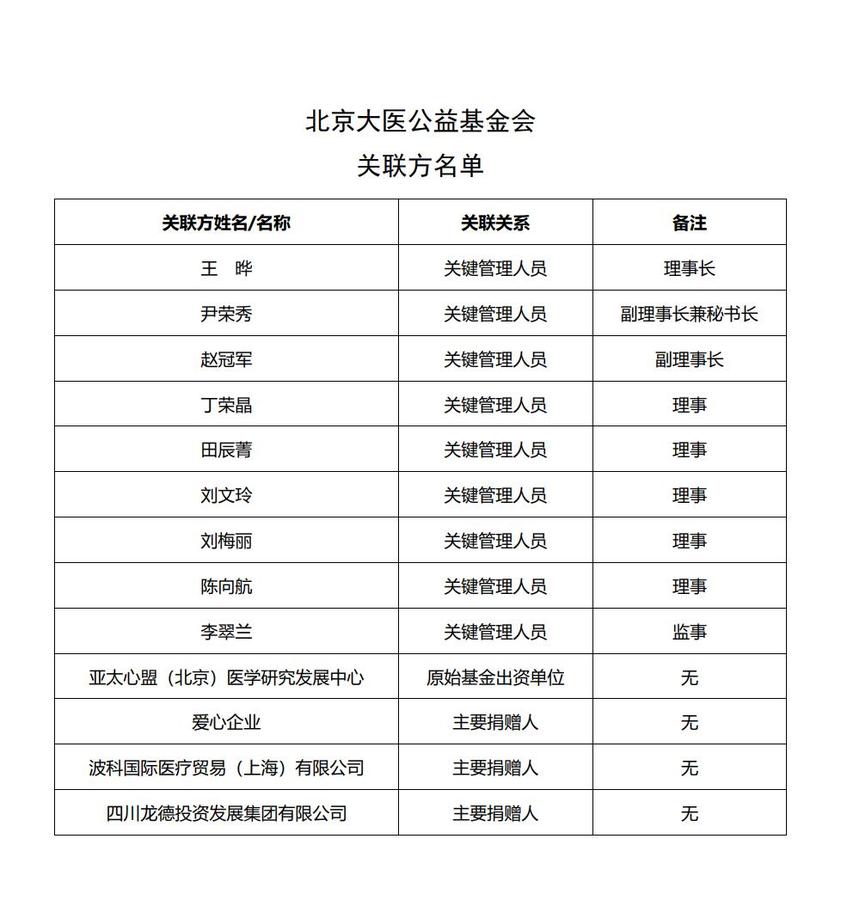 北京大医公益基金会
关联方名单

| 关联方姓名/名称 | 关联关系 | 备注 |
|---|---|---|
| 王　晔 | 关键管理人员 | 理事长 |
| 尹荣秀 | 关键管理人员 | 副理事长兼秘书长 |
| 赵冠军 | 关键管理人员 | 副理事长 |
| 丁荣晶 | 关键管理人员 | 理事 |
| 田辰菁 | 关键管理人员 | 理事 |
| 刘文玲 | 关键管理人员 | 理事 |
| 刘梅丽 | 关键管理人员 | 理事 |
| 陈向航 | 关键管理人员 | 理事 |
| 李翠兰 | 关键管理人员 | 监事 |
| 亚太心盟（北京）医学研究发展中心 | 原始基金出资单位 | 无 |
| 爱心企业 | 主要捐赠人 | 无 |
| 波科国际医疗贸易（上海）有限公司 | 主要捐赠人 | 无 |
| 四川龙德投资发展集团有限公司 | 主要捐赠人 | 无 |